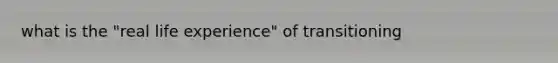 what is the "real life experience" of transitioning